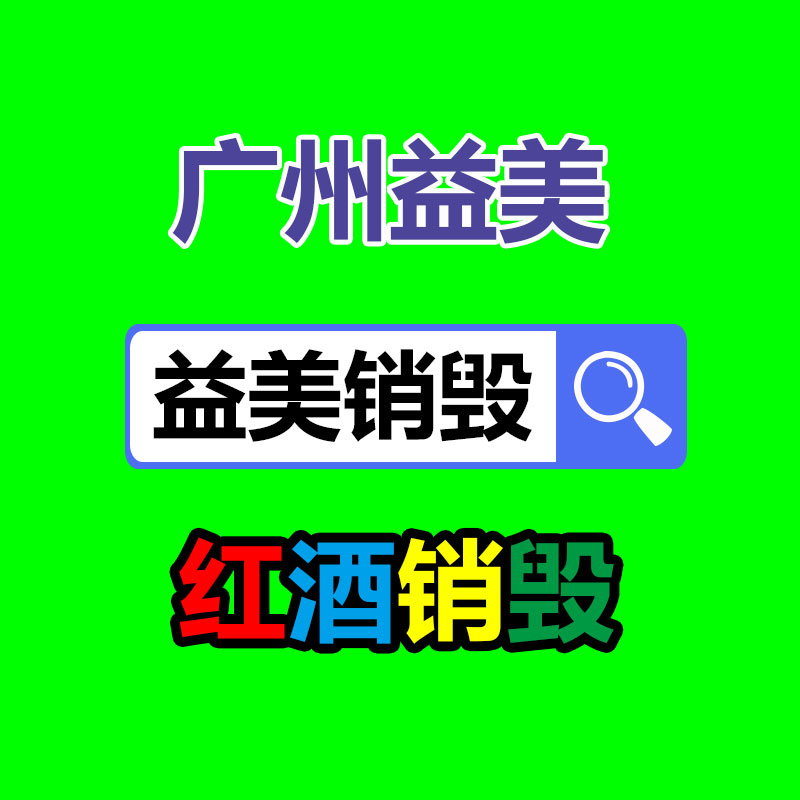 广州益美

益美销毁

红酒销毁